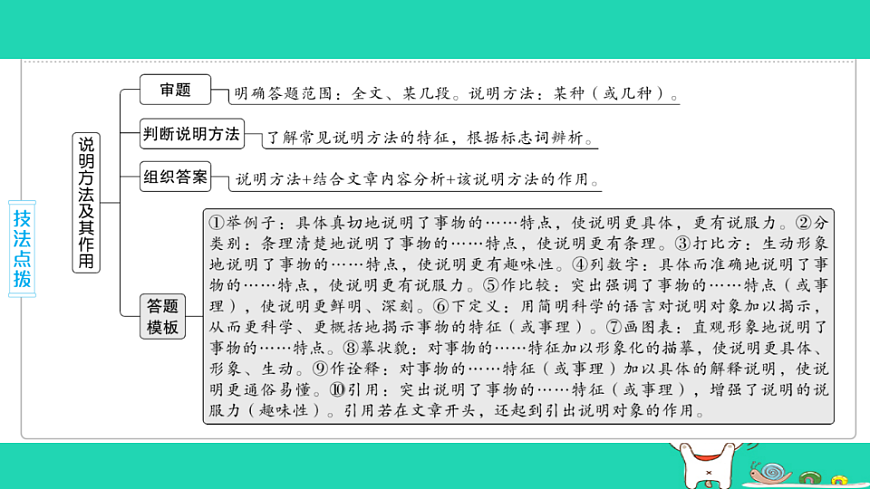 技法点拨

说明方法及其作用

审题
明确答题范围：全文、某几段。说明方法：某种（或几种）。

判断说明方法
了解常见说明方法的特征，根据标志词辨析。

组织答案
说明方法+结合文章内容分析+该说明方法的作用。

答题模板
①举例子：具体真切地说明了事物的……特点，使说明更具体，更有说服力。②分类别：条理清楚地说明了事物的……特点，使说明更有条理。③打比方：生动形象地说明了事物的……特点，使说明更有趣味性。④列数字：具体而准确地说明了事物的……特点，使说明更有说服力。⑤作比较：突出强调了事物的……特点（或事理），使说明更鲜明、深刻。⑥下定义：用简明科学的语言对说明对象加以揭示，从而更科学、更概括地揭示事物的特征（或事理）。⑦画图表：直观形象地说明了事物的……特点。⑧摹状貌：对事物的……特征加以形象化的描摹，使说明更具体、形象、生动。⑨作诠释：对事物的……特征（或事理）加以具体的解释说明，使说明更通俗易懂。⑩引用：突出说明了事物的……特征（或事理），增强了说明的说服力（趣味性）。引用若在文章开头，还起到引出说明对象的作用。